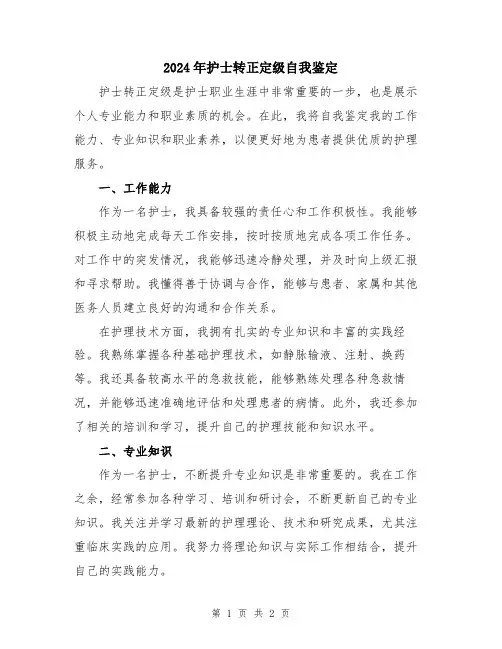 2024年护士转正定级自我鉴定

护士转正定级是护士职业生涯中非常重要的一步，也是展示个人专业能力和职业素质的机会。在此，我将自我鉴定我的工作能力、专业知识和职业素养，以便更好地为患者提供优质的护理服务。

一、工作能力

作为一名护士，我具备较强的责任心和工作积极性。我能够积极主动地完成每天工作安排，按时按质地完成各项工作任务。对工作中的突发情况，我能够迅速冷静处理，并及时向上级汇报和寻求帮助。我懂得善于协调与合作，能够与患者、家属和其他医务人员建立良好的沟通和合作关系。

在护理技术方面，我拥有扎实的专业知识和丰富的实践经验。我熟练掌握各种基础护理技术，如静脉输液、注射、换药等。我还具备较高水平的急救技能，能够熟练处理各种急救情况，并能够迅速准确地评估和处理患者的病情。此外，我还参加了相关的培训和学习，提升自己的护理技能和知识水平。

二、专业知识

作为一名护士，不断提升专业知识是非常重要的。我在工作之余，经常参加各种学习、培训和研讨会，不断更新自己的专业知识。我关注并学习最新的护理理论、技术和研究成果，尤其注重临床实践的应用。我努力将理论知识与实际工作相结合，提升自己的实践能力。

第 1 页 共 2 页